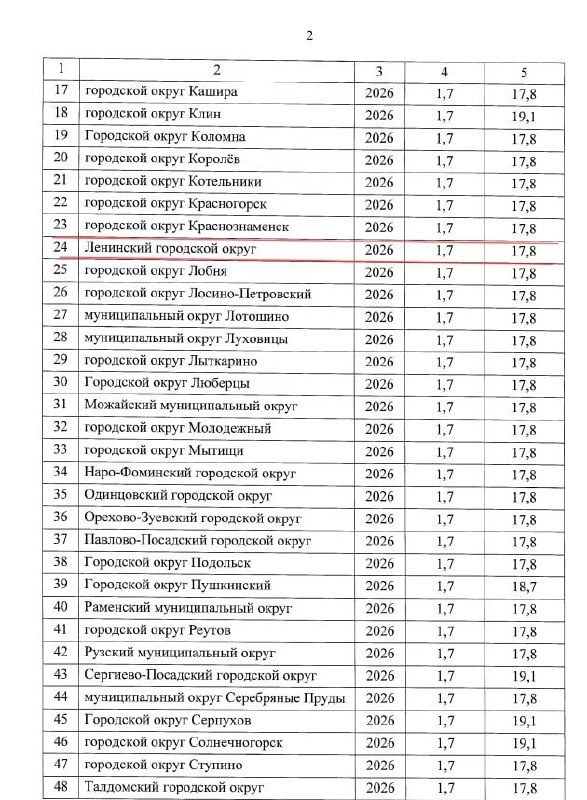 2

| 1 | 2 | 3 | 4 | 5 |
|---|---|---|---|---|
| 17 | городской округ Кашира | 2026 | 1,7 | 17,8 |
| 18 | городской округ Клин | 2026 | 1,7 | 19,1 |
| 19 | Городской округ Коломна | 2026 | 1,7 | 17,8 |
| 20 | городской округ Королёв | 2026 | 1,7 | 17,8 |
| 21 | городской округ Котельники | 2026 | 1,7 | 17,8 |
| 22 | городской округ Красногорск | 2026 | 1,7 | 17,8 |
| 23 | городской округ Краснознаменск | 2026 | 1,7 | 17,8 |
| 24 | Ленинский городской округ | 2026 | 1,7 | 17,8 |
| 25 | городской округ Лобня | 2026 | 1,7 | 17,8 |
| 26 | городской округ Лосино-Петровский | 2026 | 1,7 | 17,8 |
| 27 | муниципальный округ Лотошино | 2026 | 1,7 | 17,8 |
| 28 | муниципальный округ Луховицы | 2026 | 1,7 | 17,8 |
| 29 | городской округ Лыткарино | 2026 | 1,7 | 17,8 |
| 30 | Городской округ Люберцы | 2026 | 1,7 | 17,8 |
| 31 | Можайский муниципальный округ | 2026 | 1,7 | 17,8 |
| 32 | городской округ Молодежный | 2026 | 1,7 | 17,8 |
| 33 | городской округ Мытищи | 2026 | 1,7 | 17,8 |
| 34 | Наро-Фоминский городской округ | 2026 | 1,7 | 17,8 |
| 35 | Одинцовский городской округ | 2026 | 1,7 | 17,8 |
| 36 | Орехово-Зуевский городской округ | 2026 | 1,7 | 17,8 |
| 37 | Павлово-Посадский городской округ | 2026 | 1,7 | 17,8 |
| 38 | Городской округ Подольск | 2026 | 1,7 | 17,8 |
| 39 | Городской округ Пушкинский | 2026 | 1,7 | 18,7 |
| 40 | Раменский муниципальный округ | 2026 | 1,7 | 17,8 |
| 41 | городской округ Реутов | 2026 | 1,7 | 17,8 |
| 42 | Рузский муниципальный округ | 2026 | 1,7 | 17,8 |
| 43 | Сергиево-Посадский городской округ | 2026 | 1,7 | 19,1 |
| 44 | муниципальный округ Серебряные Пруды | 2026 | 1,7 | 17,8 |
| 45 | Городской округ Серпухов | 2026 | 1,7 | 19,1 |
| 46 | городской округ Солнечногорск | 2026 | 1,7 | 19,1 |
| 47 | городской округ Ступино | 2026 | 1,7 | 17,8 |
| 48 | Талдомский городской округ | 2026 | 1,7 | 17,8 |